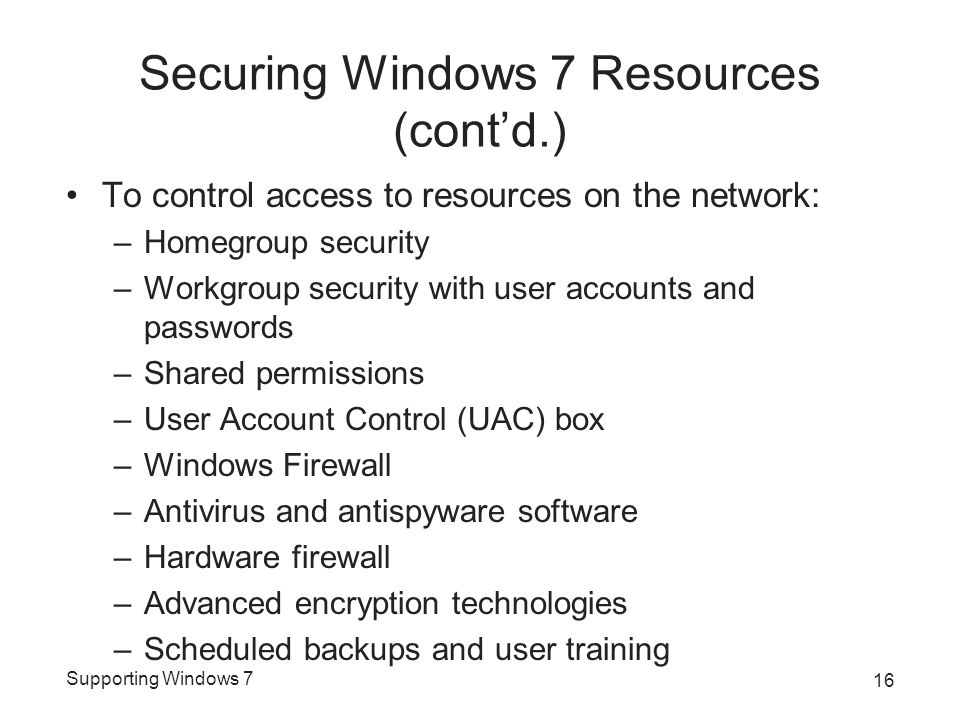 Securing Windows 7 Resources (cont’d.)

• To control access to resources on the network:
– Homegroup security
– Workgroup security with user accounts and passwords
– Shared permissions
– User Account Control (UAC) box
– Windows Firewall
– Antivirus and antispyware software
– Hardware firewall
– Advanced encryption technologies
– Scheduled backups and user training

Supporting Windows 7

16